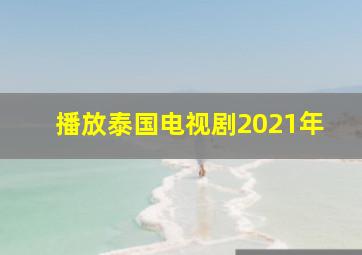 播放泰国电视剧2021年